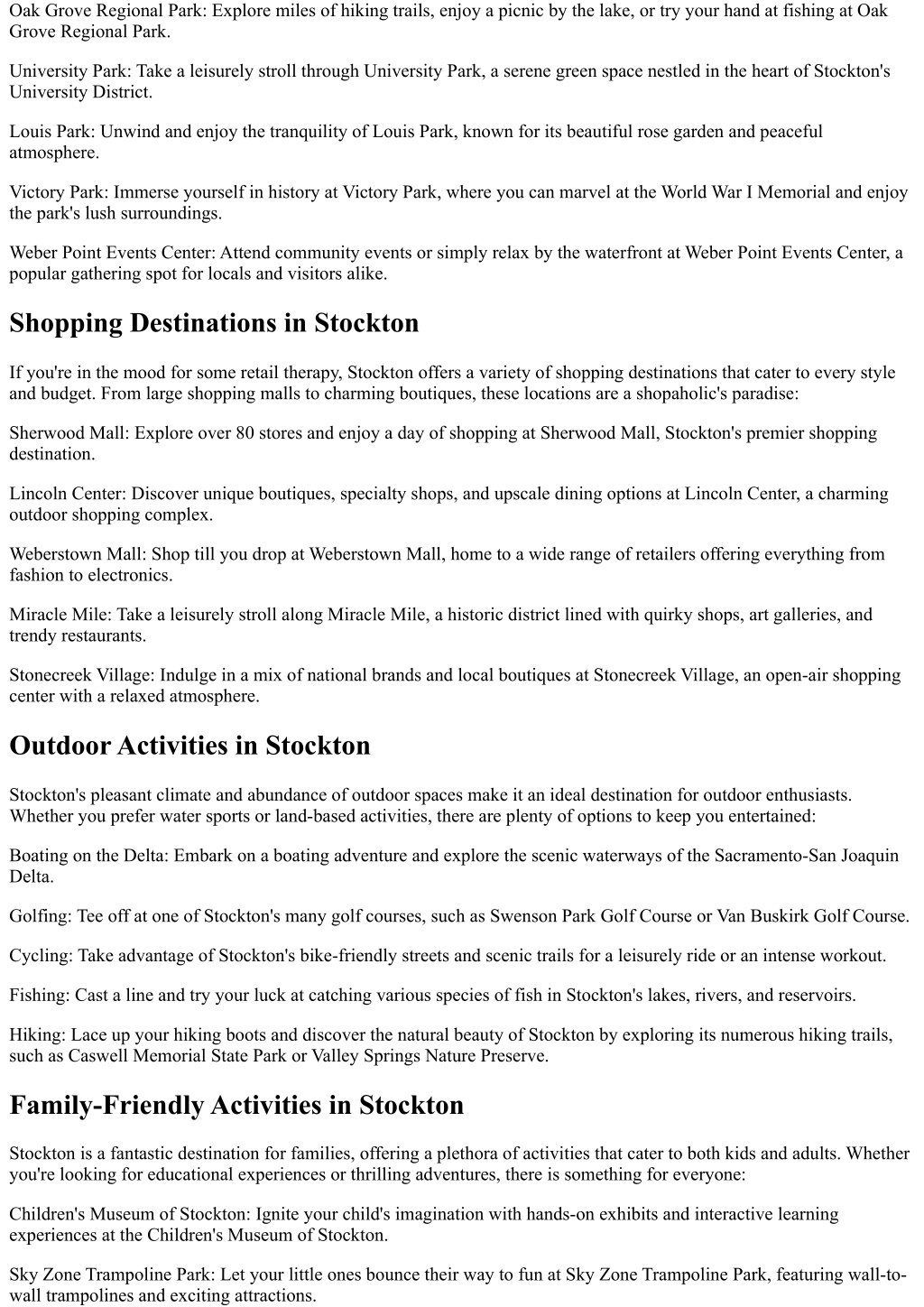 Oak Grove Regional Park: Explore miles of hiking trails, enjoy a picnic by the lake, or try your hand at fishing at Oak Grove Regional Park.

University Park: Take a leisurely stroll through University Park, a serene green space nestled in the heart of Stockton's University District.

Louis Park: Unwind and enjoy the tranquility of Louis Park, known for its beautiful rose garden and peaceful atmosphere.

Victory Park: Immerse yourself in history at Victory Park, where you can marvel at the World War I Memorial and enjoy the park's lush surroundings.

Weber Point Events Center: Attend community events or simply relax by the waterfront at Weber Point Events Center, a popular gathering spot for locals and visitors alike.

Shopping Destinations in Stockton

If you're in the mood for some retail therapy, Stockton offers a variety of shopping destinations that cater to every style and budget. From large shopping malls to charming boutiques, these locations are a shopaholic's paradise:

Sherwood Mall: Explore over 80 stores and enjoy a day of shopping at Sherwood Mall, Stockton's premier shopping destination.

Lincoln Center: Discover unique boutiques, specialty shops, and upscale dining options at Lincoln Center, a charming outdoor shopping complex.

Weberstown Mall: Shop till you drop at Weberstown Mall, home to a wide range of retailers offering everything from fashion to electronics.

Miracle Mile: Take a leisurely stroll along Miracle Mile, a historic district lined with quirky shops, art galleries, and trendy restaurants.

Stonecreek Village: Indulge in a mix of national brands and local boutiques at Stonecreek Village, an open-air shopping center with a relaxed atmosphere.

Outdoor Activities in Stockton

Stockton's pleasant climate and abundance of outdoor spaces make it an ideal destination for outdoor enthusiasts. Whether you prefer water sports or land-based activities, there are plenty of options to keep you entertained:

Boating on the Delta: Embark on a boating adventure and explore the scenic waterways of the Sacramento-San Joaquin Delta.

Golfing: Tee off at one of Stockton's many golf courses, such as Swenson Park Golf Course or Van Buskirk Golf Course.

Cycling: Take advantage of Stockton's bike-friendly streets and scenic trails for a leisurely ride or an intense workout.

Fishing: Cast a line and try your luck at catching various species of fish in Stockton's lakes, rivers, and reservoirs.

Hiking: Lace up your hiking boots and discover the natural beauty of Stockton by exploring its numerous hiking trails, such as Caswell Memorial State Park or Valley Springs Nature Preserve.

Family-Friendly Activities in Stockton

Stockton is a fantastic destination for families, offering a plethora of activities that cater to both kids and adults. Whether you're looking for educational experiences or thrilling adventures, there is something for everyone:

Children's Museum of Stockton: Ignite your child's imagination with hands-on exhibits and interactive learning experiences at the Children's Museum of Stockton.

Sky Zone Trampoline Park: Let your little ones bounce their way to fun at Sky Zone Trampoline Park, featuring wall-to-wall trampolines and exciting attractions.